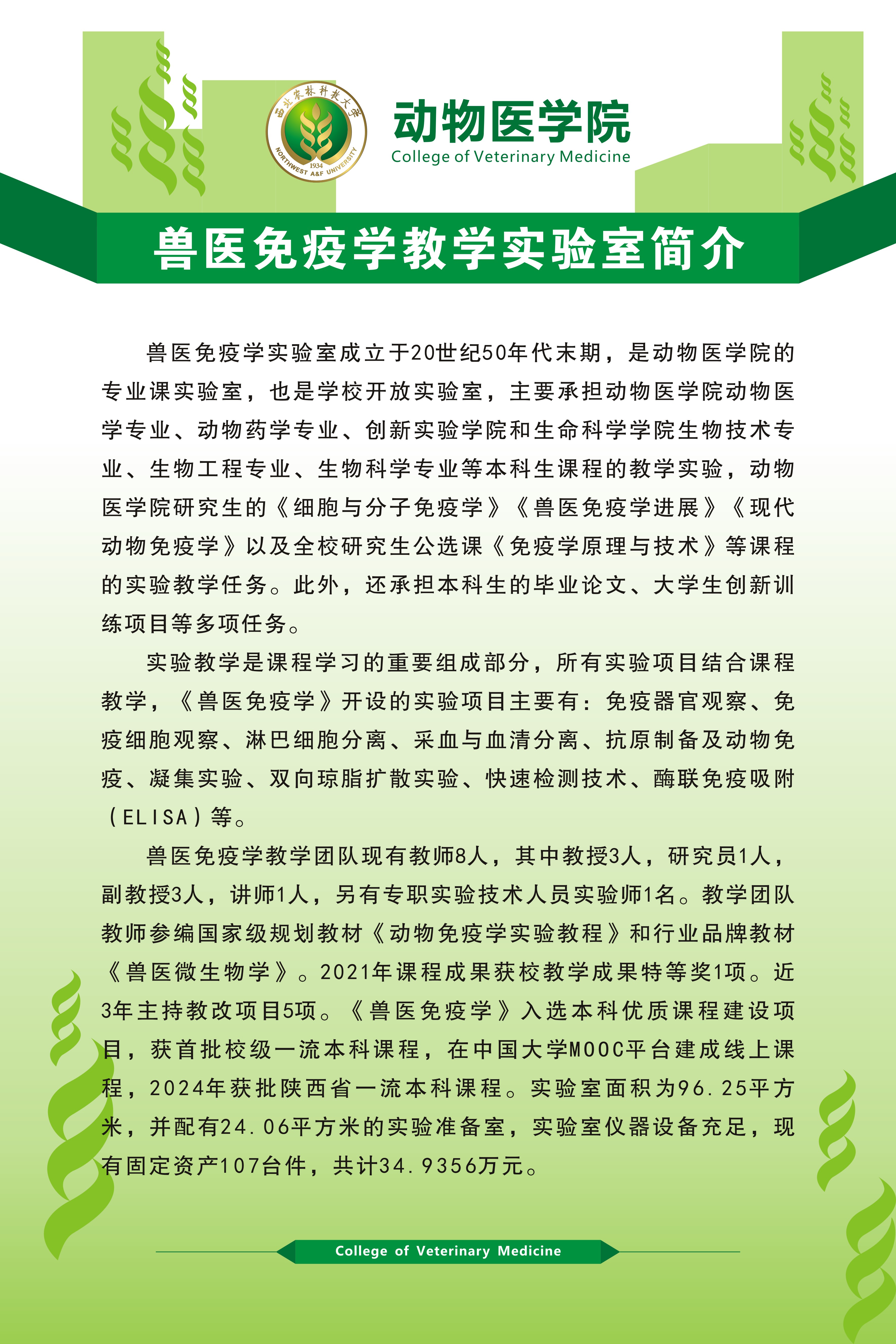 西北农林科技大学 1934 NORTHWEST A&F UNIVERSITY

动物医学院
College of Veterinary Medicine

兽医免疫学教学实验室简介

兽医免疫学实验室成立于20世纪50年代末期，是动物医学院的专业课实验室，也是学校开放实验室，主要承担动物医学院动物医学专业、动物药学专业、创新实验学院和生命科学学院生物技术专业、生物工程专业、生物科学专业等本科生课程的教学实验，动物医学院研究生的《细胞与分子免疫学》《兽医免疫学进展》《现代动物免疫学》以及全校研究生公选课《免疫学原理与技术》等课程的实验教学任务。此外，还承担本科生的毕业论文、大学生创新训练项目等多项任务。

实验教学是课程学习的重要组成部分，所有实验项目结合课程教学，《兽医免疫学》开设的实验项目主要有：免疫器官观察、免疫细胞观察、淋巴细胞分离、采血与血清分离、抗原制备及动物免疫、凝集实验、双向琼脂扩散实验、快速检测技术、酶联免疫吸附（ELISA）等。

兽医免疫学教学团队现有教师8人，其中教授3人，研究员1人，副教授3人，讲师1人，另有专职实验技术人员实验师1名。教学团队教师参编国家级规划教材《动物免疫学实验教程》和行业品牌教材《兽医微生物学》。2021年课程成果获校教学成果特等奖1项。近3年主持教改项目5项。《兽医免疫学》入选本科优质课程建设项目，获首批校级一流本科课程，在中国大学MOOC平台建成线上课程，2024年获批陕西省一流本科课程。实验室面积为96.25平方米，并配有24.06平方米的实验准备室，实验室仪器设备充足，现有固定资产107台件，共计34.9356万元。

College of Veterinary Medicine